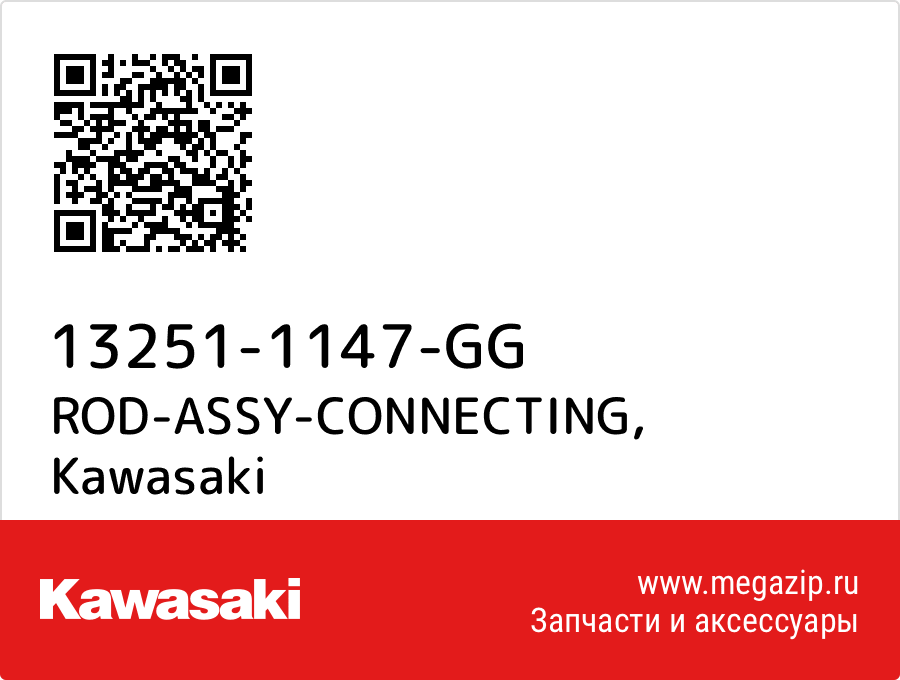 13251-1147-GG
ROD-ASSY-CONNECTING, Kawasaki

Kawasaki

www.megazip.ru
Запчасти и аксессуары